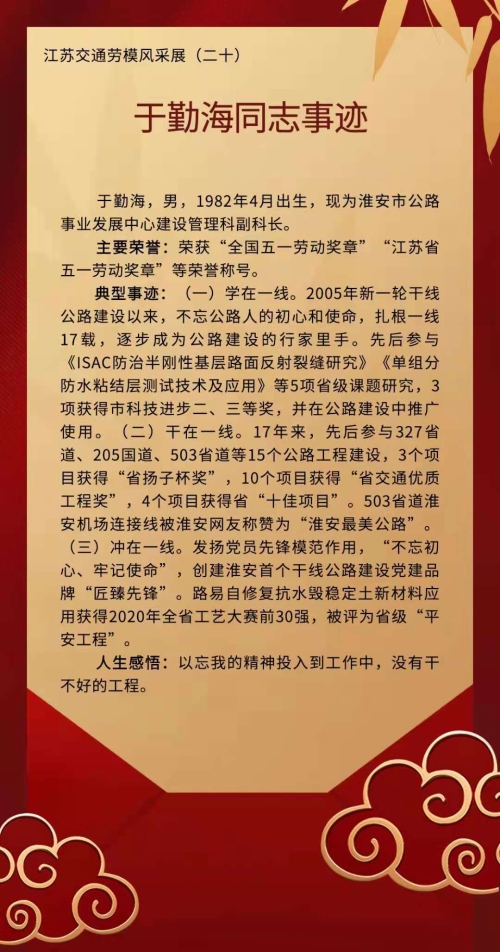 江苏交通劳模风采展（二十）

于勤海同志事迹

于勤海，男，1982年4月出生，现为淮安市公路事业发展中心建设管理科副科长。

主要荣誉：荣获“全国五一劳动奖章”“江苏省五一劳动奖章”等荣誉称号。

典型事迹：（一）学在一线。2005年新一轮干线公路建设以来，不忘公路人的初心和使命，扎根一线17载，逐步成为公路建设的行家里手。先后参与《ISAC防治半刚性基层路面反射裂缝研究》《单组分防水粘结层测试技术及应用》等5项省级课题研究，3项获得市科技进步二、三等奖，并在公路建设中推广使用。（二）干在一线。17年来，先后参与327省道、205国道、503省道等15个公路工程建设，3个项目获得“省扬子杯奖”，10个项目获得“省交通优质工程奖”，4个项目获得省“十佳项目”。503省道淮安机场连接线被淮安网友称赞为“淮安最美公路”。（三）冲在一线。发扬党员先锋模范作用，“不忘初心、牢记使命”，创建淮安首个干线公路建设党建品牌“匠臻先锋”。路易自修复抗水毁稳定土新材料应用获得2020年全省工艺大赛前30强，被评为省级“平安工程”。

人生感悟：以忘我的精神投入到工作中，没有干不好的工程。